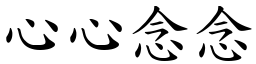 心心念念